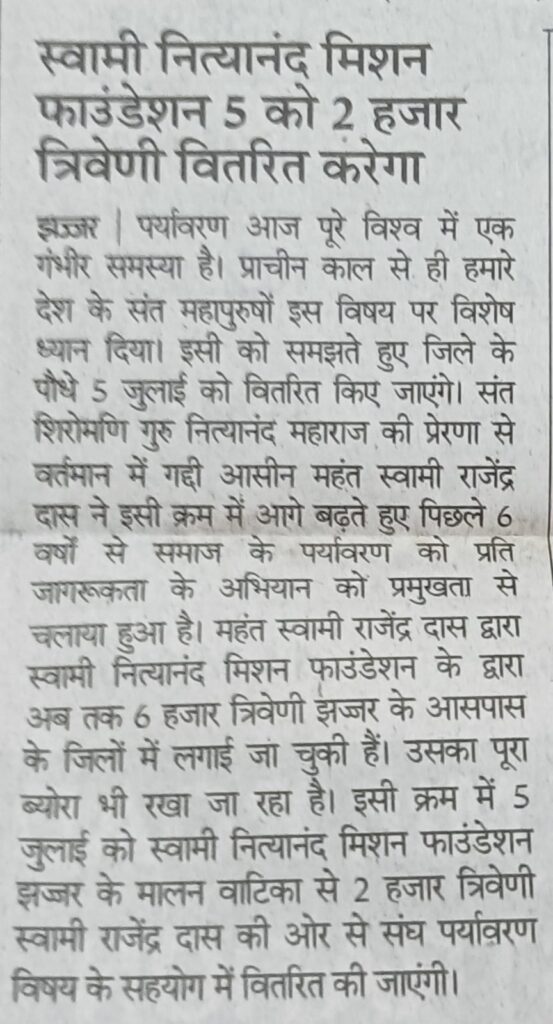 स्वामी नित्यानंद मिशन फाउंडेशन 5 को 2 हजार त्रिवेणी वितरित करेगा

झज्जर | पर्यावरण आज पूरे विश्व में एक गंभीर समस्या है। प्राचीन काल से ही हमारे देश के संत महापुरुषों इस विषय पर विशेष ध्यान दिया। इसी को समझते हुए जिले के पौधे 5 जुलाई को वितरित किए जाएंगे। संत शिरोमणि गुरु नित्यानंद महाराज की प्रेरणा से वर्तमान में गद्दी आसीन महंत स्वामी राजेंद्र दास ने इसी क्रम में आगे बढ़ते हुए पिछले 6 वर्षों से समाज के पर्यावरण को प्रति जागरूकता के अभियान को प्रमुखता से चलाया हुआ है। महंत स्वामी राजेंद्र दास द्वारा स्वामी नित्यानंद मिशन फाउंडेशन के द्वारा अब तक 6 हजार त्रिवेणी झज्जर के आसपास के जिलों में लगाई जा चुकी हैं। उसका पूरा ब्योरा भी रखा जा रहा है। इसी क्रम में 5 जुलाई को स्वामी नित्यानंद मिशन फाउंडेशन झज्जर के मालन वाटिका से 2 हजार त्रिवेणी स्वामी राजेंद्र दास की ओर से संघ पर्यावरण विषय के सहयोग में वितरित की जाएंगी।